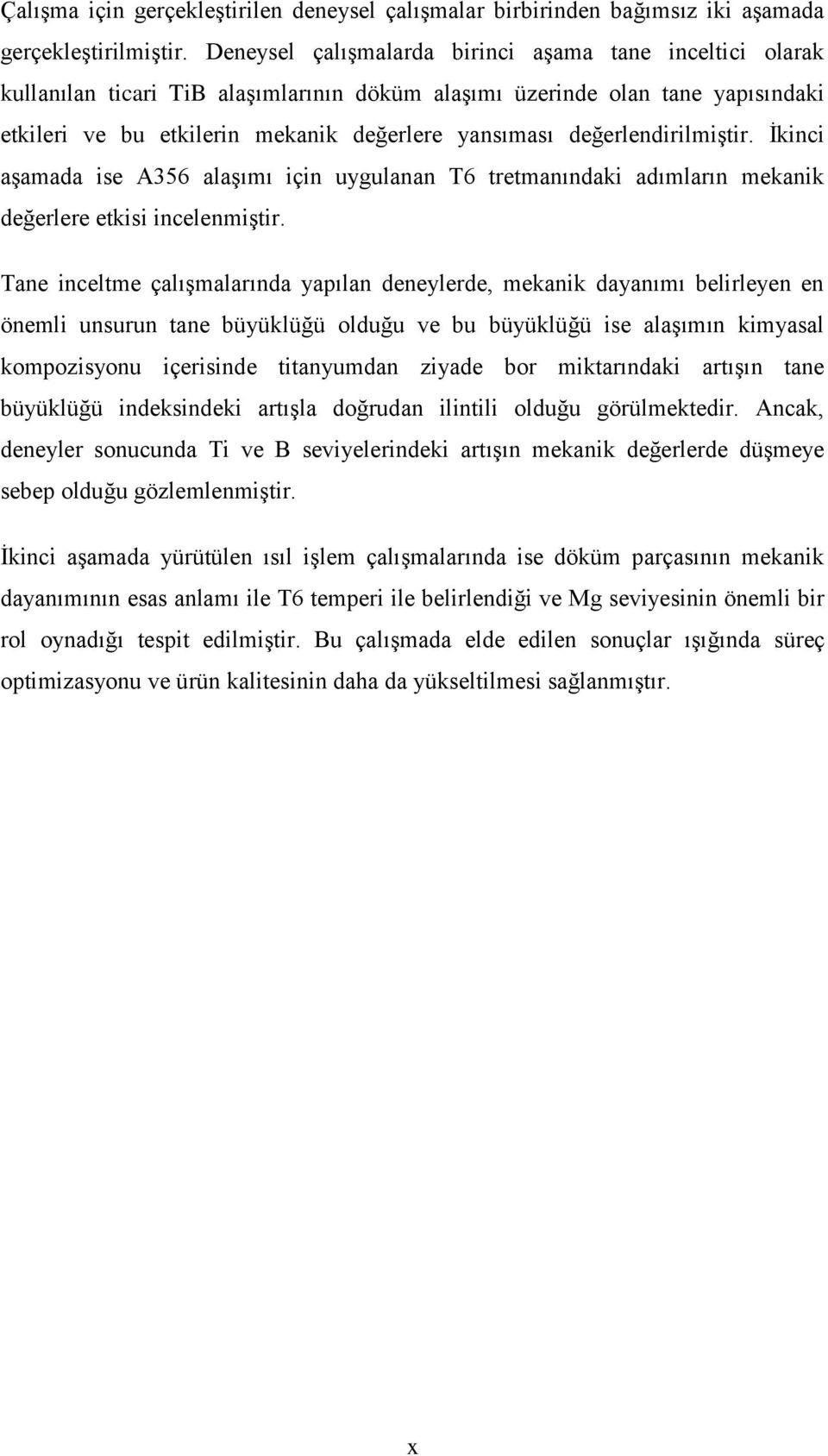 Çalışma için gerçekleştirilen deneysel çalışmalar birbirinden bağımsız iki aşamada gerçekleştirilmiştir. Deneysel çalışmalarda birinci aşama tane inceltici olarak kullanılan ticari TiB alaşımlarının döküm alaşımı üzerinde olan tane yapısındaki etkileri ve bu etkilerin mekanik değerlere yansıması değerlendirilmiştir. İkinci aşamada ise A356 alaşımı için uygulanan T6 tretmanındaki adımların mekanik değerlere etkisi incelenmiştir.

Tane inceltme çalışmalarında yapılan deneylerde, mekanik dayanımı belirleyen en önemli unsurun tane büyüklüğü olduğu ve bu büyüklüğü ise alaşımın kimyasal kompozisyonu içerisinde titanyumdan ziyade bor miktarındaki artışın tane büyüklüğü indeksindeki artışla doğrudan ilintili olduğu görülmektedir. Ancak, deneyler sonucunda Ti ve B seviyelerindeki artışın mekanik değerlerde düşmeye sebep olduğu gözlemlenmiştir.

İkinci aşamada yürütülen ısıl işlem çalışmalarında ise döküm parçasının mekanik dayanımının esas anlamı ile T6 temperi ile belirlendiği ve Mg seviyesinin önemli bir rol oynadığı tespit edilmiştir. Bu çalışmada elde edilen sonuçlar ışığında süreç optimizasyonu ve ürün kalitesinin daha da yükseltilmesi sağlanmıştır.

x